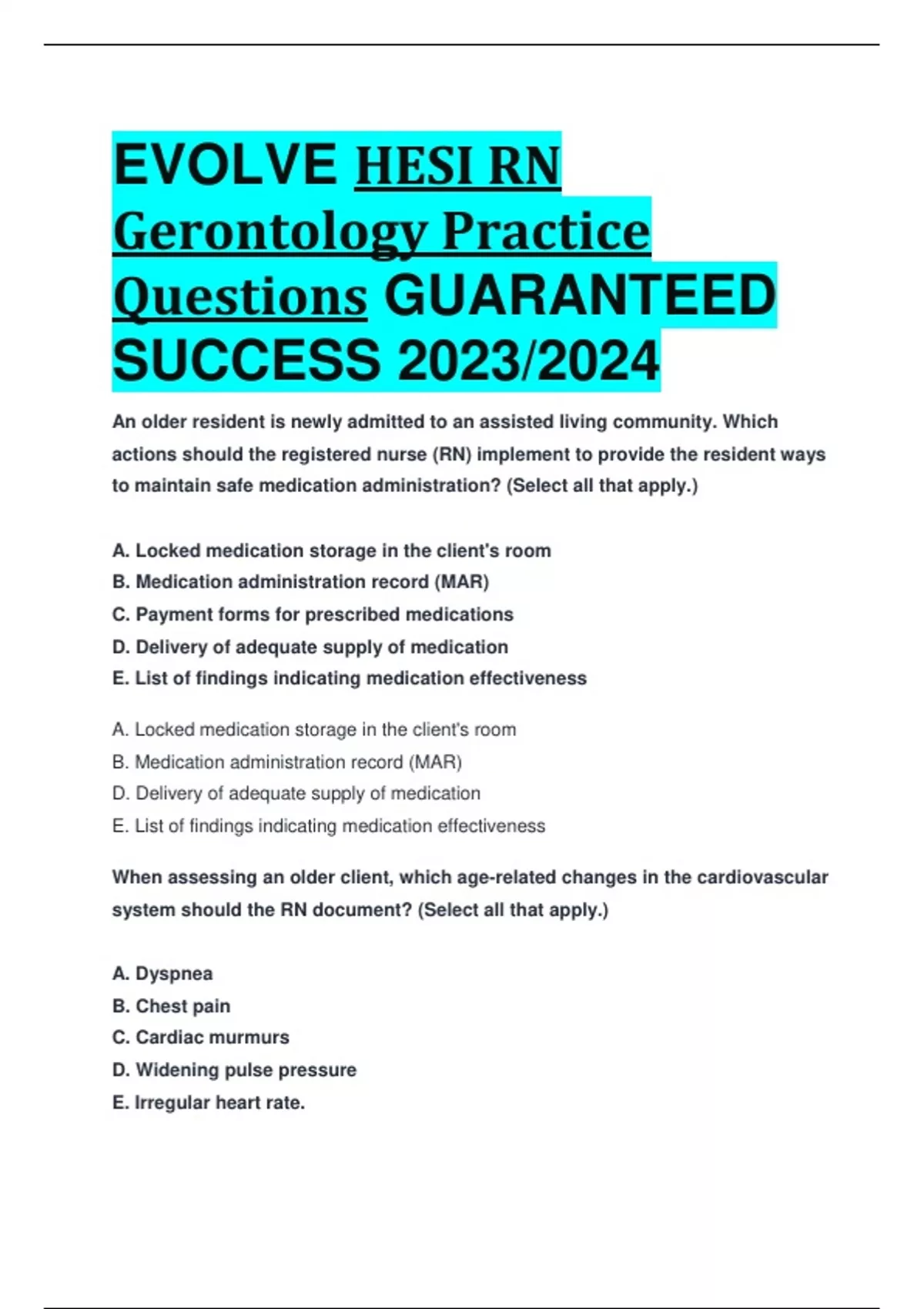 EVOLVE HESI RN Gerontology Practice Questions GUARANTEED SUCCESS 2023/2024

An older resident is newly admitted to an assisted living community. Which actions should the registered nurse (RN) implement to provide the resident ways to maintain safe medication administration? (Select all that apply.)

A. Locked medication storage in the client's room
B. Medication administration record (MAR)
C. Payment forms for prescribed medications
D. Delivery of adequate supply of medication
E. List of findings indicating medication effectiveness

A. Locked medication storage in the client's room
B. Medication administration record (MAR)
D. Delivery of adequate supply of medication
E. List of findings indicating medication effectiveness

When assessing an older client, which age-related changes in the cardiovascular system should the RN document? (Select all that apply.)

A. Dyspnea
B. Chest pain
C. Cardiac murmurs
D. Widening pulse pressure
E. Irregular heart rate.